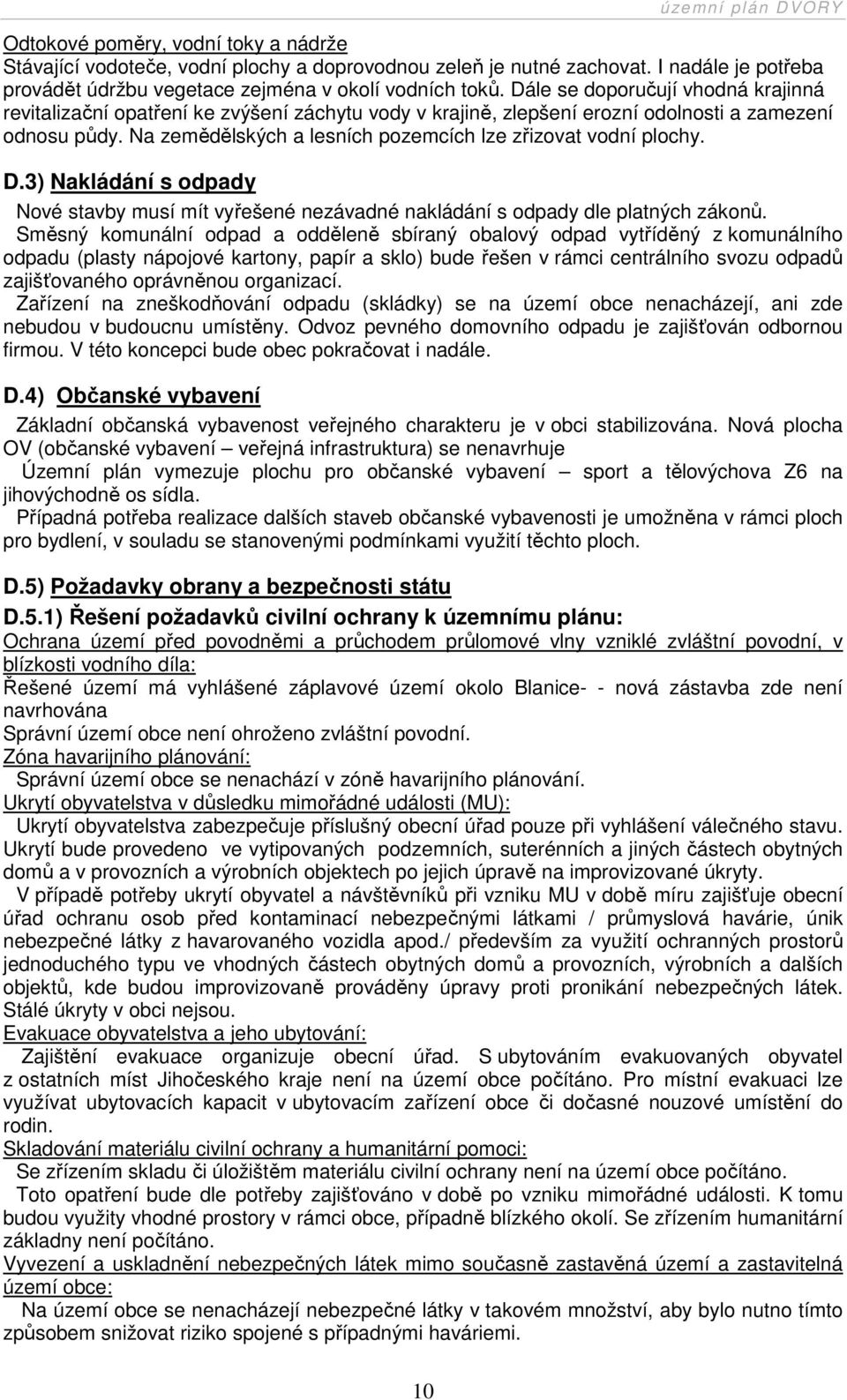 územní plán DVORY

Odtokové poměry, vodní toky a nádrže
Stávající vodoteče, vodní plochy a doprovodnou zeleň je nutné zachovat. I nadále je potřeba provádět údržbu vegetace zejména v okolí vodních toků. Dále se doporučují vhodná krajinná revitalizační opatření ke zvýšení záchytu vody v krajině, zlepšení erozní odolnosti a zamezení odnosu půdy. Na zemědělských a lesních pozemcích lze zřizovat vodní plochy.

D.3) Nakládání s odpady

Nové stavby musí mít vyřešené nezávadné nakládání s odpady dle platných zákonů.
Směsný komunální odpad a odděleně sbíraný obalový odpad vytříděný z komunálního odpadu (plasty nápojové kartony, papír a sklo) bude řešen v rámci centrálního svozu odpadů zajišťovaného oprávněnou organizací.
Zařízení na zneškodňování odpadu (skládky) se na území obce nenacházejí, ani zde nebudou v budoucnu umístěny. Odvoz pevného domovního odpadu je zajišťován odbornou firmou. V této koncepci bude obec pokračovat i nadále.

D.4) Občanské vybavení

Základní občanská vybavenost veřejného charakteru je v obci stabilizována. Nová plocha OV (občanské vybavení – veřejná infrastruktura) se nenavrhuje
Územní plán vymezuje plochu pro občanské vybavení – sport a tělovýchova Z6 na jihovýchodně os sídla.
Případná potřeba realizace dalších staveb občanské vybavenosti je umožněna v rámci ploch pro bydlení, v souladu se stanovenými podmínkami využití těchto ploch.

D.5) Požadavky obrany a bezpečnosti státu

D.5.1) Řešení požadavků civilní ochrany k územnímu plánu:
Ochrana území před povodněmi a průchodem průlomové vlny vzniklé zvláštní povodní, v blízkosti vodního díla:
Řešené území má vyhlášené záplavové území okolo Blanice- - nová zástavba zde není navrhována
Správní území obce není ohroženo zvláštní povodní.
Zóna havarijního plánování:
Správní území obce se nenachází v zóně havarijního plánování.
Ukrytí obyvatelstva v důsledku mimořádné události (MU):
Ukrytí obyvatelstva zabezpečuje příslušný obecní úřad pouze při vyhlášení válečného stavu. Ukrytí bude provedeno ve vytipovaných podzemních, suterénních a jiných částech obytných domů a v provozních a výrobních objektech po jejich úpravě na improvizované úkryty.
V případě potřeby ukrytí obyvatel a návštěvníků při vzniku MU v době míru zajišťuje obecní úřad ochranu osob před kontaminací nebezpečnými látkami / průmyslová havárie, únik nebezpečné látky z havarovaného vozidla apod./ především za využití ochranných prostorů jednoduchého typu ve vhodných částech obytných domů a provozních, výrobních a dalších objektů, kde budou improvizovaně prováděny úpravy proti pronikání nebezpečných látek. Stálé úkryty v obci nejsou.
Evakuace obyvatelstva a jeho ubytování:
Zajištění evakuace organizuje obecní úřad. S ubytováním evakuovaných obyvatel z ostatních míst Jihočeského kraje není na území obce počítáno. Pro místní evakuaci lze využívat ubytovacích kapacit v ubytovacím zařízení obce či dočasné nouzové umístění do rodin.
Skladování materiálu civilní ochrany a humanitární pomoci:
Se zřízením skladu či úložištěm materiálu civilní ochrany není na území obce počítáno.
Toto opatření bude dle potřeby zajišťováno v době po vzniku mimořádné události. K tomu budou využity vhodné prostory v rámci obce, případně blízkého okolí. Se zřízením humanitární základny není počítáno.
Vyvezení a uskladnění nebezpečných látek mimo současně zastavěná území a zastavitelná území obce:
Na území obce se nenacházejí nebezpečné látky v takovém množství, aby bylo nutno tímto způsobem snižovat riziko spojené s případnými haváriemi.

10